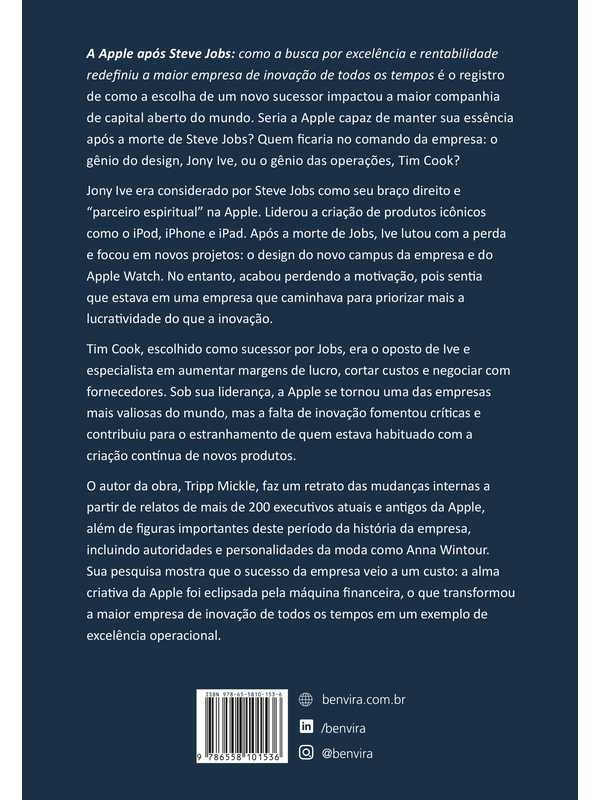 A Apple após Steve Jobs: como a busca por excelência e rentabilidade redefiniu a maior empresa de inovação de todos os tempos é o registro de como a escolha de um novo sucessor impactou a maior companhia de capital aberto do mundo. Seria a Apple capaz de manter sua essência após a morte de Steve Jobs? Quem ficaria no comando da empresa: o gênio do design, Jony Ive, ou o gênio das operações, Tim Cook?

Jony Ive era considerado por Steve Jobs como seu braço direito e "parceiro espiritual" na Apple. Liderou a criação de produtos icônicos como o iPod, iPhone e iPad. Após a morte de Jobs, Ive lutou com a perda e focou em novos projetos: o design do novo campus da empresa e do Apple Watch. No entanto, acabou perdendo a motivação, pois sentia que estava em uma empresa que caminhava para priorizar mais a lucratividade do que a inovação.

Tim Cook, escolhido como sucessor por Jobs, era o oposto de Ive e especialista em aumentar margens de lucro, cortar custos e negociar com fornecedores. Sob sua liderança, a Apple se tornou uma das empresas mais valiosas do mundo, mas a falta de inovação fomentou críticas e contribuiu para o estranhamento de quem estava habituado com a criação contínua de novos produtos.

O autor da obra, Tripp Mickle, faz um retrato das mudanças internas a partir de relatos de mais de 200 executivos atuais e antigos da Apple, além de figuras importantes deste período da história da empresa, incluindo autoridades e personalidades da moda como Anna Wintour. Sua pesquisa mostra que o sucesso da empresa veio a um custo: a alma criativa da Apple foi eclipsada pela máquina financeira, o que transformou a maior empresa de inovação de todos os tempos em um exemplo de excelência operacional.

ISBN 978-65-5810-153-6
9 786558 101536

benvira.com.br
/benvira
@benvira